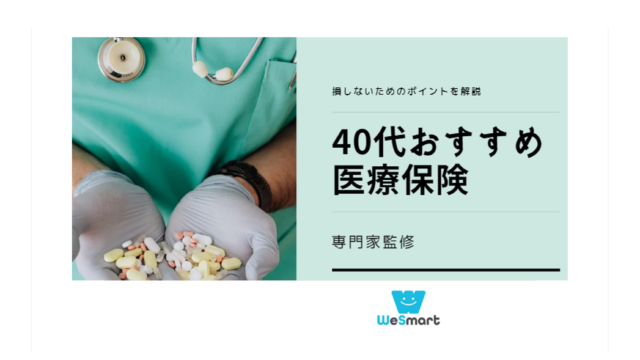 損しないためのポイントを解説

40代おすすめ
医療保険

専門家監修

WeSmart